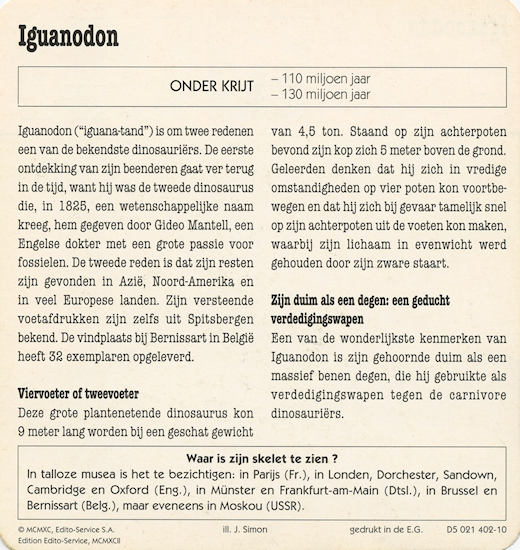 Iguanodon

ONDER KRIJT – 110 miljoen jaar
– 130 miljoen jaar

Iguanodon ("iguana-tand") is om twee redenen een van de bekendste dinosauriërs. De eerste ontdekking van zijn beenderen gaat ver terug in de tijd, want hij was de tweede dinosaurus die, in 1825, een wetenschappelijke naam kreeg, hem gegeven door Gideo Mantell, een Engelse dokter met een grote passie voor fossielen. De tweede reden is dat zijn resten zijn gevonden in Azië, Noord-Amerika en in veel Europese landen. Zijn versteende voetafdrukken zijn zelfs uit Spitsbergen bekend. De vindplaats bij Bernissart in België heeft 32 exemplaren opgeleverd.

Viervoeter of tweevoeter
Deze grote plantenetende dinosaurus kon 9 meter lang worden bij een geschat gewicht van 4,5 ton. Staand op zijn achterpoten bevond zijn kop zich 5 meter boven de grond. Geleerden denken dat hij zich in vredige omstandigheden op vier poten kon voortbewegen en dat hij zich bij gevaar tamelijk snel op zijn achterpoten uit de voeten kon maken, waarbij zijn lichaam in evenwicht werd gehouden door zijn zware staart.

Zijn duim als een degen: een geducht verdedigingswapen
Een van de wonderlijkste kenmerken van Iguanodon is zijn gehoornde duim als een massief benen degen, die hij gebruikte als verdedigingswapen tegen de carnivore dinosauriërs.

Waar is zijn skelet te zien ?
In talloze musea is het te bezichtigen: in Parijs (Fr.), in Londen, Dorchester, Sandown, Cambridge en Oxford (Eng.), in Münster en Frankfurt-am-Main (Dtsl.), in Brussel en Bernissart (Belg.), maar eveneens in Moskou (USSR).

© MCMXC, Edito-Service S.A.
Edition Edito-Service, MCMXCII
ill. J. Simon
gedrukt in de E.G.
D5 021 402-10